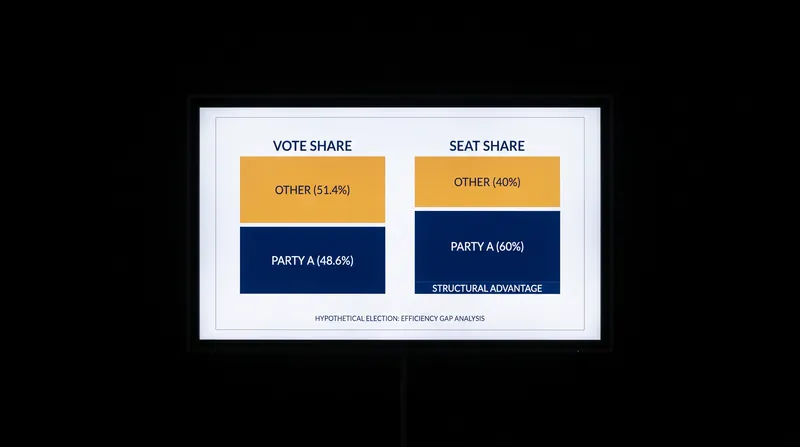 VOTE SHARE

OTHER (51.4%)

PARTY A (48.6%)

SEAT SHARE

OTHER (40%)

PARTY A (60%)

STRUCTURAL ADVANTAGE

HYPOTHETICAL ELECTION: EFFICIENCY GAP ANALYSIS